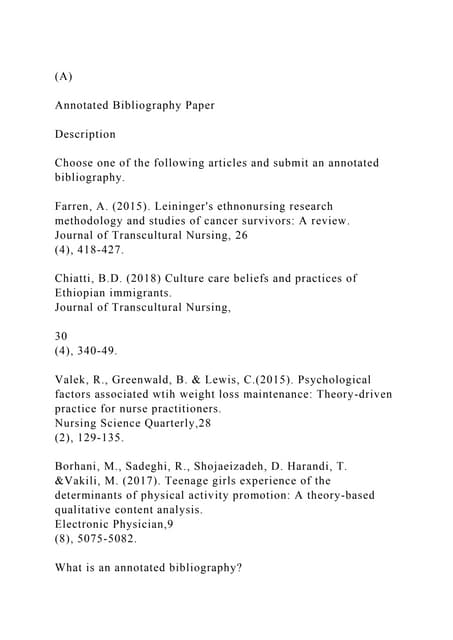 (A)

Annotated Bibliography Paper

Description

Choose one of the following articles and submit an annotated bibliography.

Farren, A. (2015). Leininger's ethnonursing research methodology and studies of cancer survivors: A review. Journal of Transcultural Nursing, 26
(4), 418-427.

Chiatti, B.D. (2018) Culture care beliefs and practices of Ethiopian immigrants.
Journal of Transcultural Nursing,

30
(4), 340-49.

Valek, R., Greenwald, B. & Lewis, C.(2015). Psychological factors associated wtih weight loss maintenance: Theory-driven practice for nurse practitioners.
Nursing Science Quarterly,28
(2), 129-135.

Borhani, M., Sadeghi, R., Shojaeizadeh, D. Harandi, T. &Vakili, M. (2017). Teenage girls experience of the determinants of physical activity promotion: A theory-based qualitative content analysis.
Electronic Physician,9
(8), 5075-5082.

What is an annotated bibliography?